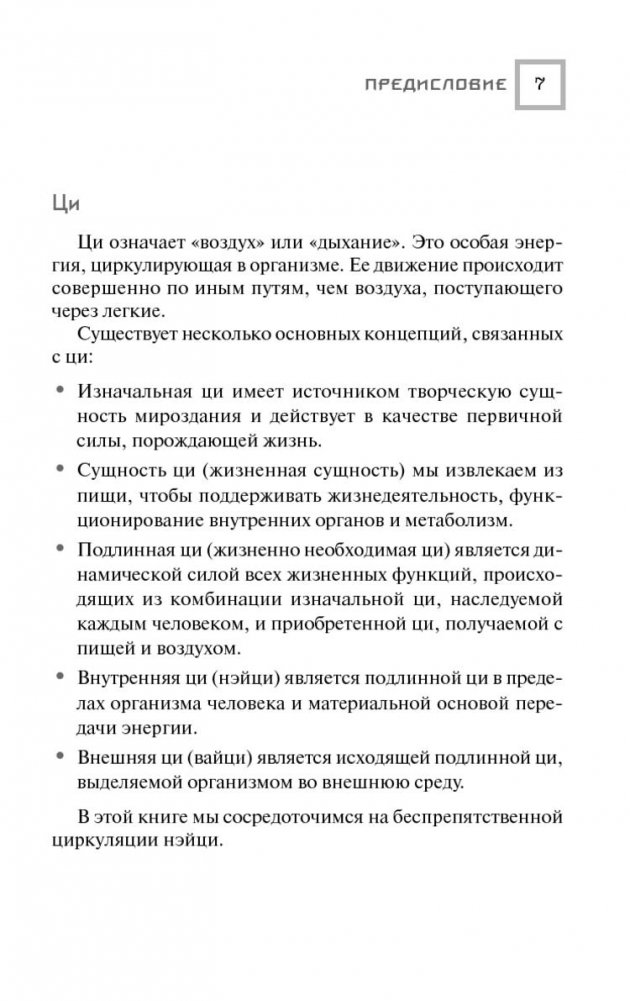 ПРЕДИСЛОВИЕ 7

Ци

Ци означает «воздух» или «дыхание». Это особая энергия, циркулирующая в организме. Ее движение происходит совершенно по иным путям, чем воздуха, поступающего через легкие.

Существует несколько основных концепций, связанных с ци:

• Изначальная ци имеет источником творческую сущность мироздания и действует в качестве первичной силы, порождающей жизнь.

• Сущность ци (жизненная сущность) мы извлекаем из пищи, чтобы поддерживать жизнедеятельность, функционирование внутренних органов и метаболизм.

• Подлинная ци (жизненно необходимая ци) является динамической силой всех жизненных функций, происходящих из комбинации изначальной ци, наследуемой каждым человеком, и приобретенной ци, получаемой с пищей и воздухом.

• Внутренняя ци (нэйци) является подлинной ци в пределах организма человека и материальной основой передачи энергии.

• Внешняя ци (вайци) является исходящей подлинной ци, выделяемой организмом во внешнюю среду.

В этой книге мы сосредоточимся на беспрепятственной циркуляции нэйци.